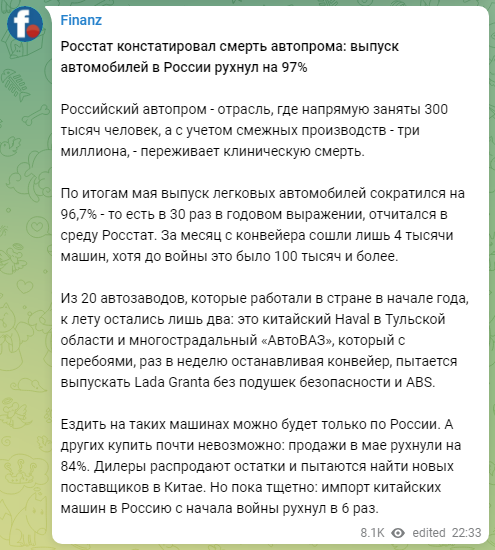 Finanz

Росстат констатировал смерть автопрома: выпуск автомобилей в России рухнул на 97%

Российский автопром - отрасль, где напрямую заняты 300 тысяч человек, а с учетом смежных производств - три миллиона, - переживает клиническую смерть.

По итогам мая выпуск легковых автомобилей сократился на 96,7% - то есть в 30 раз в годовом выражении, отчитался в среду Росстат. За месяц с конвейера сошли лишь 4 тысячи машин, хотя до войны это было 100 тысяч и более.

Из 20 автозаводов, которые работали в стране в начале года, к лету остались лишь два: это китайский Haval в Тульской области и многострадальный «АвтоВАЗ», который с перебоями, раз в неделю останавливая конвейер, пытается выпускать Lada Granta без подушек безопасности и ABS.

Ездить на таких машинах можно будет только по России. А других купить почти невозможно: продажи в мае рухнули на 84%. Дилеры распродают остатки и пытаются найти новых поставщиков в Китае. Но пока тщетно: импорт китайских машин в Россию с начала войны рухнул в 6 раз.

8.1K edited 22:33